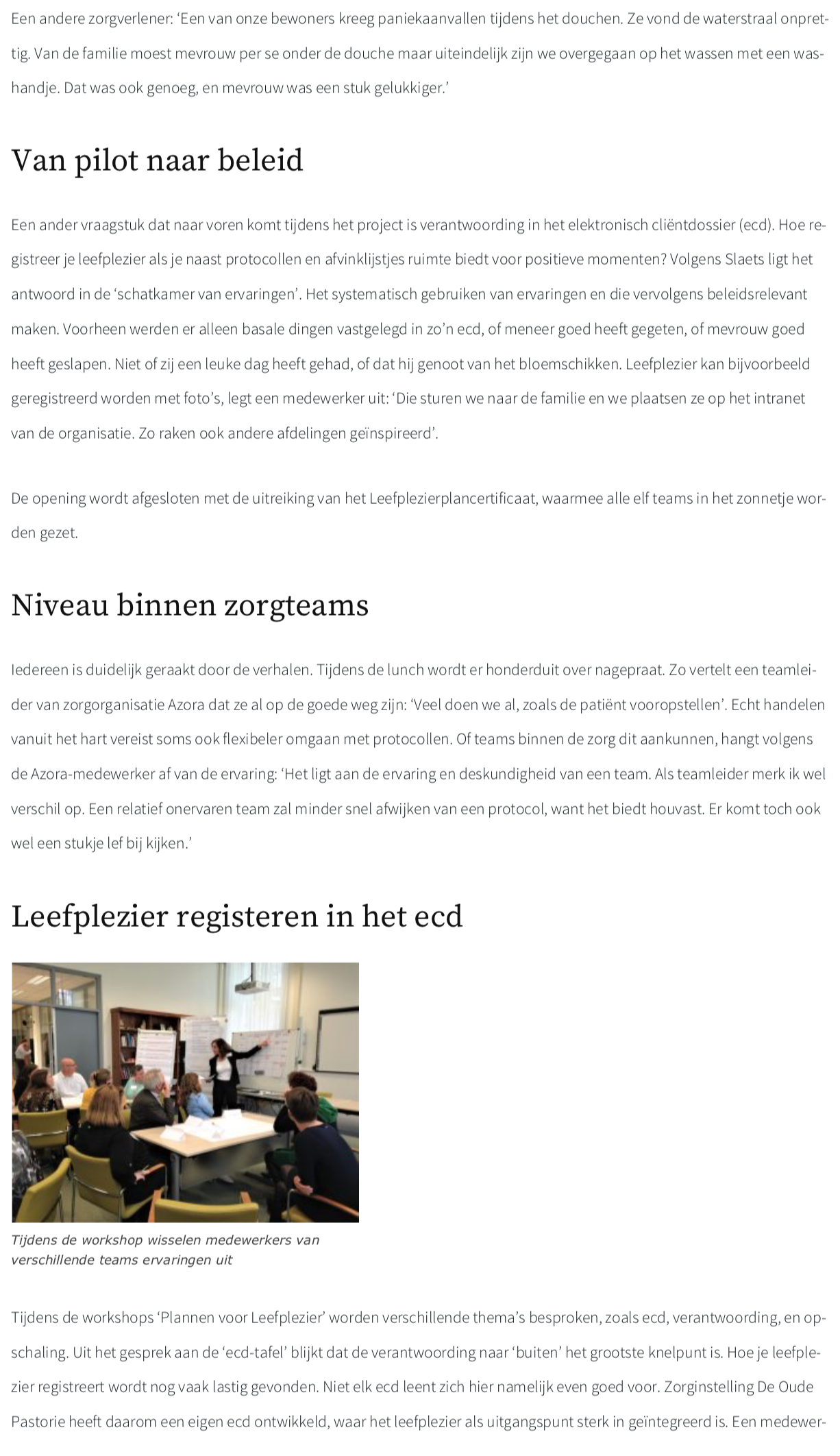 Een andere zorgverlener: ‘Een van onze bewoners kreeg paniekaanvallen tijdens het douchen. Ze vond de waterstraal onprettig. Van de familie moest mevrouw per se onder de douche maar uiteindelijk zijn we overgegaan op het wassen met een washandje. Dat was ook genoeg, en mevrouw was een stuk gelukkiger.’

Van pilot naar beleid

Een ander vraagstuk dat naar voren komt tijdens het project is verantwoording in het elektronisch cliëntdossier (ecd). Hoe registreer je leefplezier als je naast protocollen en afvinklijstjes ruimte biedt voor positieve momenten? Volgens Slaets ligt het antwoord in de ‘schatkamer van ervaringen’. Het systematisch gebruiken van ervaringen en die vervolgens beleidsrelevant maken. Voorheen werden er alleen basale dingen vastgelegd in zo’n ecd, of meneer goed heeft gegeten, of mevrouw goed heeft geslapen. Niet of zij een leuke dag heeft gehad, of dat hij genoot van het bloemschikken. Leefplezier kan bijvoorbeeld geregistreerd worden met foto’s, legt een medewerker uit: ‘Die sturen we naar de familie en we plaatsen ze op het intranet van de organisatie. Zo raken ook andere afdelingen geïnspireerd’.

De opening wordt afgesloten met de uitreiking van het Leefplezierplancertificaat, waarmee alle elf teams in het zonnetje worden gezet.

Niveau binnen zorgteams

Iedereen is duidelijk geraakt door de verhalen. Tijdens de lunch wordt er honderduit over nagepraat. Zo vertelt een teamleider van zorgorganisatie Azora dat ze al op de goede weg zijn: ‘Veel doen we al, zoals de patiënt vooropstellen’. Echt handelen vanuit het hart vereist soms ook flexibeler omgaan met protocollen. Of teams binnen de zorg dit aankunnen, hangt volgens de Azora-medewerker af van de ervaring: ‘Het ligt aan de ervaring en deskundigheid van een team. Als teamleider merk ik wel verschil op. Een relatief onervaren team zal minder snel afwijken van een protocol, want het biedt houvast. Er komt toch ook wel een stukje lef bij kijken.’

Leefplezier registeren in het ecd

Tijdens de workshop wisselen medewerkers van verschillende teams ervaringen uit

Tijdens de workshops ‘Plannen voor Leefplezier’ worden verschillende thema’s besproken, zoals ecd, verantwoording, en opschaling. Uit het gesprek aan de ‘ecd-tafel’ blijkt dat de verantwoording naar ‘buiten’ het grootste knelpunt is. Hoe je leefplezier registreert wordt nog vaak lastig gevonden. Niet elk ecd leent zich hier namelijk even goed voor. Zorginstelling De Oude Pastorie heeft daarom een eigen ecd ontwikkeld, waar het leefplezier als uitgangspunt sterk in geïntegreerd is. Een medewer-